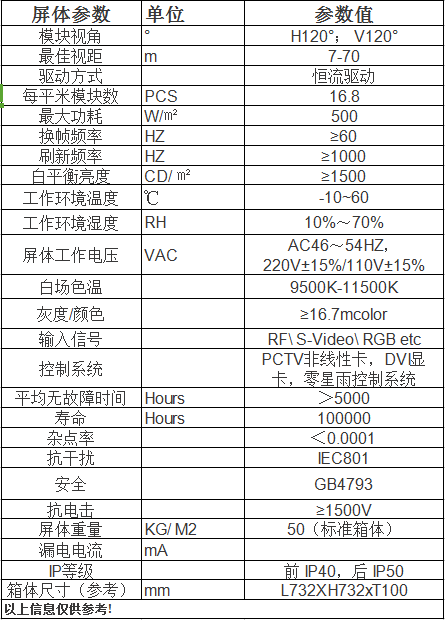 | 屏体参数 | 单位 | 参数值 |
|---|---|---|
| 模块视角 | ° | H120°； V120° |
| 最佳视距 | m | 7-70 |
| 驱动方式 | | 恒流驱动 |
| 每平米模块数 | PCS | 16.8 |
| 最大功耗 | W/㎡ | 500 |
| 换帧频率 | HZ | ≥60 |
| 刷新频率 | HZ | ≥1000 |
| 白平衡亮度 | CD/ ㎡ | ≥1500 |
| 工作环境温度 | ℃ | -10~60 |
| 工作环境湿度 | RH | 10%～70% |
| 屏体工作电压 | VAC | AC46～54HZ, 220V±15%/110V±15% |
| 白场色温 | | 9500K-11500K |
| 灰度/颜色 | | ≥16.7mcolor |
| 输入信号 | | RF\ S-Video\ RGB etc |
| 控制系统 | | PCTV非线性卡，DVI显卡，零星雨控制系统 |
| 平均无故障时间 | Hours | ＞5000 |
| 寿命 | Hours | 100000 |
| 杂点率 | | ＜0.0001 |
| 抗干扰 | | IEC801 |
| 安全 | | GB4793 |
| 抗电击 | | ≥1500V |
| 屏体重量 | KG/ M2 | 50（标准箱体） |
| 漏电电流 | mA | |
| IP等级 | | 前 IP40，后 IP50 |
| 箱体尺寸（参考） | mm | L732XH732xT100 |

以上信息仅供参考!